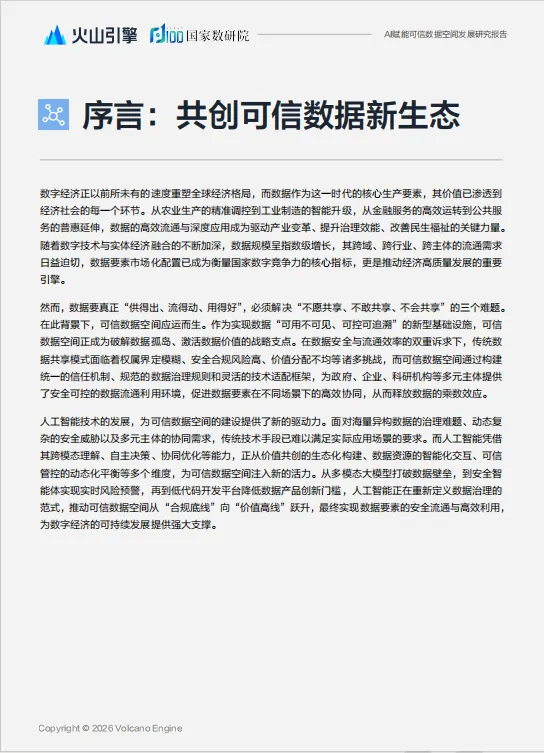 火山引擎 国家数研院 AI赋能可信数据空间发展研究报告

序言：共创可信数据新生态

数字经济正以前所未有的速度重塑全球经济格局，而数据作为这一时代的核心生产要素，其价值已渗透到经济社会的每一个环节。从农业生产的精准调控到工业制造的智能升级，从金融服务的高效运转到公共服务的普惠延伸，数据的高效流通与深度应用成为驱动产业变革、提升治理效能、改善民生福祉的关键力量。随着数字技术与实体经济融合的不断加深，数据规模呈指数级增长，其跨域、跨行业、跨主体的流通需求日益迫切，数据要素市场化配置已成为衡量国家数字竞争力的核心指标，更是推动经济高质量发展的重要引擎。

然而，数据要真正“供得出、流得动、用得好”，必须解决“不愿共享、不敢共享、不会共享”的三个难题。在此背景下，可信数据空间应运而生。作为实现数据“可用不可见、可控可追溯”的新型基础设施，可信数据空间正成为破解数据孤岛、激活数据价值的战略支点。在数据安全与流通效率的双重诉求下，传统数据共享模式面临着权属界定模糊、安全合规风险高、价值分配不均等诸多挑战，而可信数据空间通过构建统一的信任机制、规范的数据治理规则和灵活的技术适配框架，为政府、企业、科研机构等多元主体提供了安全可控的数据流通利用环境，促进数据要素在不同场景下的高效协同，从而释放数据的乘数效应。

人工智能技术的发展，为可信数据空间的建设提供了新的驱动力。面对海量异构数据的治理难题、动态复杂的安全威胁以及多元主体的协同需求，传统技术手段已难以满足实际应用场景的要求。而人工智能凭借其跨模态理解、自主决策、协同优化等能力，正从价值共创的生态化构建、数据资源的智能化交互、可信管控的动态化平衡等多个维度，为可信数据空间注入新的活力。从多模态大模型打破数据壁垒，到安全智能体实现实时风险预警，再到低代码开发平台降低数据产品创新门槛，人工智能正在重新定义数据治理的范式，推动可信数据空间从“合规底线”向“价值高线”跃升，最终实现数据要素的安全流通与高效利用，为数字经济的可持续发展提供强大支撑。

Copyright © 2026 Volcano Engine